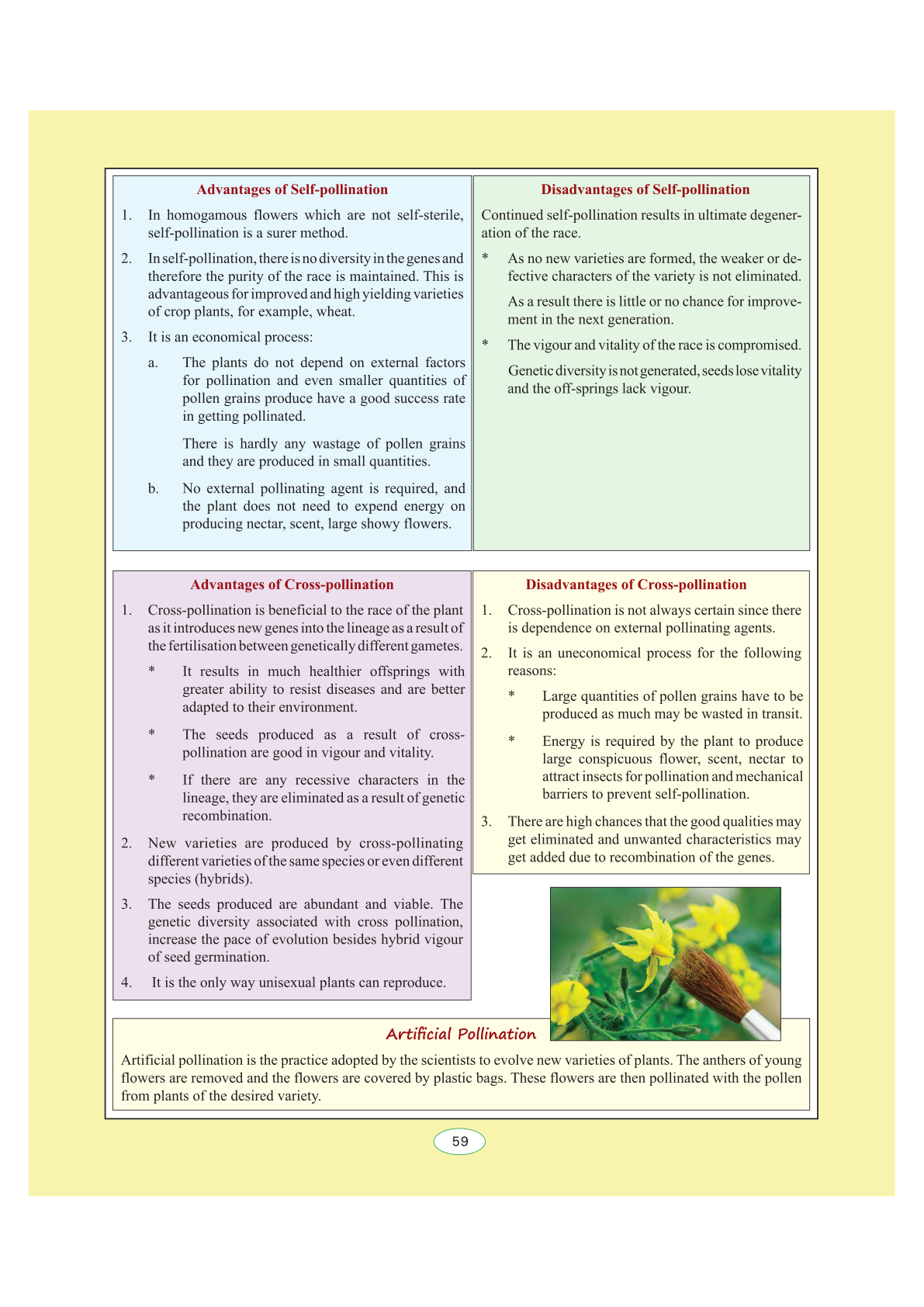 Advantages of Self-pollination

1. In homogamous flowers which are not self-sterile, self-pollination is a surer method.

2. In self-pollination, there is no diversity in the genes and therefore the purity of the race is maintained. This is advantageous for improved and high yielding varieties of crop plants, for example, wheat.

3. It is an economical process:

a. The plants do not depend on external factors for pollination and even smaller quantities of pollen grains produce have a good success rate in getting pollinated.

There is hardly any wastage of pollen grains and they are produced in small quantities.

b. No external pollinating agent is required, and the plant does not need to expend energy on producing nectar, scent, large showy flowers.

Disadvantages of Self-pollination

Continued self-pollination results in ultimate degeneration of the race.

* As no new varieties are formed, the weaker or defective characters of the variety is not eliminated.

As a result there is little or no chance for improvement in the next generation.

* The vigour and vitality of the race is compromised.

Genetic diversity is not generated, seeds lose vitality and the off-springs lack vigour.

Advantages of Cross-pollination

1. Cross-pollination is beneficial to the race of the plant as it introduces new genes into the lineage as a result of the fertilisation between genetically different gametes.

* It results in much healthier offsprings with greater ability to resist diseases and are better adapted to their environment.

* The seeds produced as a result of cross-pollination are good in vigour and vitality.

* If there are any recessive characters in the lineage, they are eliminated as a result of genetic recombination.

2. New varieties are produced by cross-pollinating different varieties of the same species or even different species (hybrids).

3. The seeds produced are abundant and viable. The genetic diversity associated with cross pollination, increase the pace of evolution besides hybrid vigour of seed germination.

4. It is the only way unisexual plants can reproduce.

Disadvantages of Cross-pollination

1. Cross-pollination is not always certain since there is dependence on external pollinating agents.

2. It is an uneconomical process for the following reasons:

* Large quantities of pollen grains have to be produced as much may be wasted in transit.

* Energy is required by the plant to produce large conspicuous flower, scent, nectar to attract insects for pollination and mechanical barriers to prevent self-pollination.

3. There are high chances that the good qualities may get eliminated and unwanted characteristics may get added due to recombination of the genes.

Artificial Pollination

Artificial pollination is the practice adopted by the scientists to evolve new varieties of plants. The anthers of young flowers are removed and the flowers are covered by plastic bags. These flowers are then pollinated with the pollen from plants of the desired variety.

59